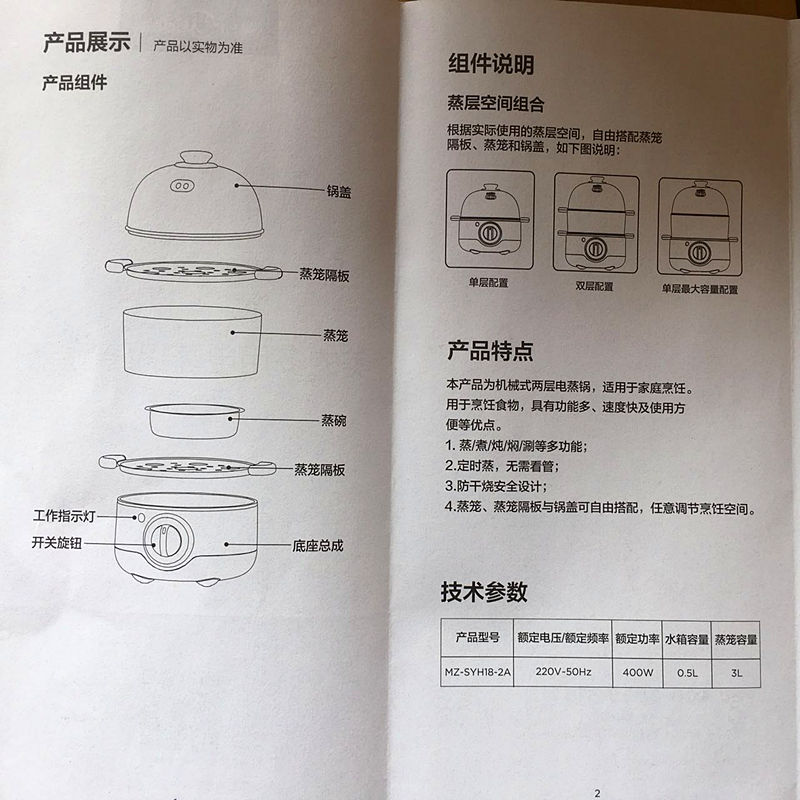 产品展示 | 产品以实物为准

产品组件

锅盖

蒸笼隔板

蒸笼

蒸碗

蒸笼隔板

工作指示灯

开关旋钮

底座总成

组件说明

蒸层空间组合

根据实际使用的蒸层空间，自由搭配蒸笼隔板、蒸笼和锅盖，如下图说明：

单层配置

双层配置

单层最大容量配置

产品特点

本产品为机械式两层电蒸锅，适用于家庭烹饪。用于烹饪食物，具有功能多、速度快及使用方便等优点。

1. 蒸/煮/炖/焖/涮等多功能；

2.定时蒸，无需看管；

3.防干烧安全设计；

4.蒸笼、蒸笼隔板与锅盖可自由搭配，任意调节烹饪空间。

技术参数

| 产品型号 | 额定电压/额定频率 | 额定功率 | 水箱容量 | 蒸笼容量 |
|---|---|---|---|---|
| MZ-SYH18-2A | 220V~50Hz | 400W | 0.5L | 3L |

2